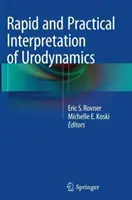 Rapid and Practical Interpretation of Urodynamics

Eric S. Rovner
Michelle E. Koski
Editors

Springer